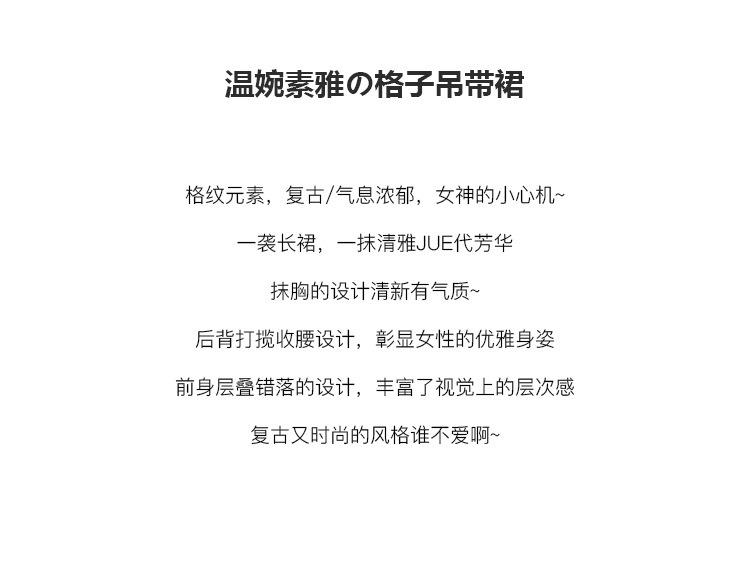 温婉素雅の格子吊带裙

格纹元素，复古/气息浓郁，女神的小心机~

一袭长裙，一抹清雅JUE代芳华

抹胸的设计清新有气质~

后背打揽收腰设计，彰显女性的优雅身姿

前身层叠错落的设计，丰富了视觉上的层次感

复古又时尚的风格谁不爱啊~